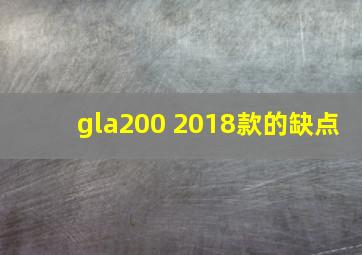 gla200 2018款的缺点